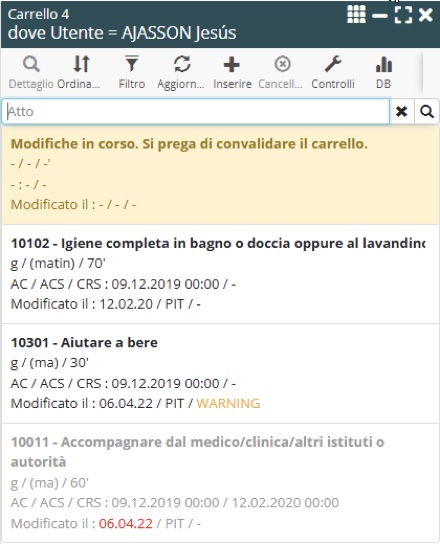 Carrello 4
dove Utente = AJASSON Jesús

Dettaglio Ordina... Filtro Aggiorn... Inserire Cancell... Controlli DB

Atto

Modifiche in corso. Si prega di convalidare il carrello.
- / - / -'
- : - / -
Modificato il : - / - / -

10102 - Igiene completa in bagno o doccia oppure al lavandino
g / (matin) / 70'
AC / ACS / CRS : 09.12.2019 00:00 / -
Modificato il : 12.02.20 / PIT / -

10301 - Aiutare a bere
g / (ma) / 30'
AC / ACS / CRS : 09.12.2019 00:00 / -
Modificato il : 06.04.22 / PIT / WARNING

10011 - Accompagnare dal medico/clinica/altri istituti o autorità
g / (ma) / 60'
AC / ACS / CRS : 09.12.2019 00:00 / 12.02.2020 00:00
Modificato il : 06.04.22 / PIT / -